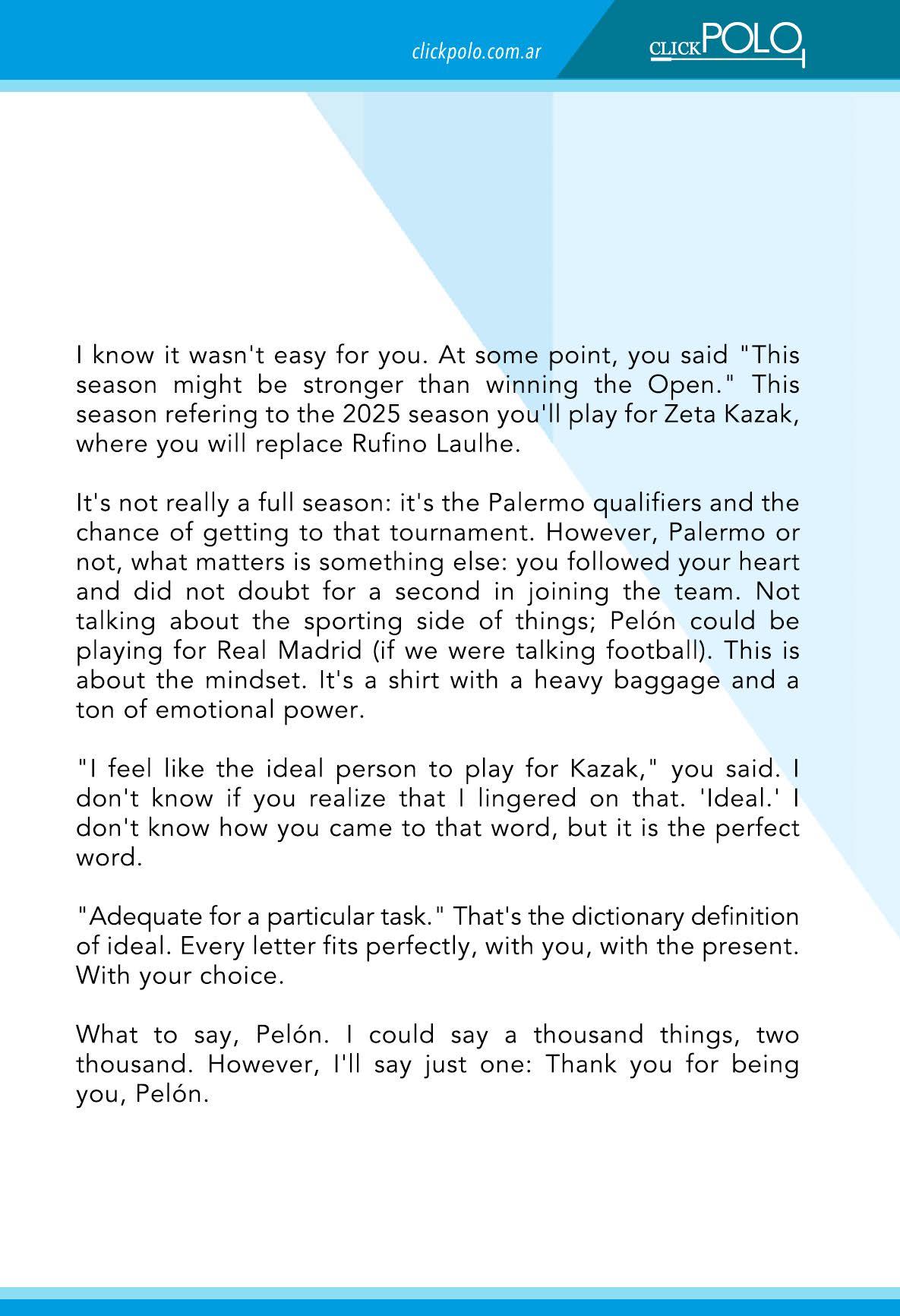 clickpolo.com.ar

CLICKPOLO

I know it wasn't easy for you. At some point, you said "This season might be stronger than winning the Open." This season refering to the 2025 season you'll play for Zeta Kazak, where you will replace Rufino Laulhe.

It's not really a full season: it's the Palermo qualifiers and the chance of getting to that tournament. However, Palermo or not, what matters is something else: you followed your heart and did not doubt for a second in joining the team. Not talking about the sporting side of things; Pelón could be playing for Real Madrid (if we were talking football). This is about the mindset. It's a shirt with a heavy baggage and a ton of emotional power.

"I feel like the ideal person to play for Kazak," you said. I don't know if you realize that I lingered on that. 'Ideal.' I don't know how you came to that word, but it is the perfect word.

"Adequate for a particular task." That's the dictionary definition of ideal. Every letter fits perfectly, with you, with the present. With your choice.

What to say, Pelón. I could say a thousand things, two thousand. However, I'll say just one: Thank you for being you, Pelón.